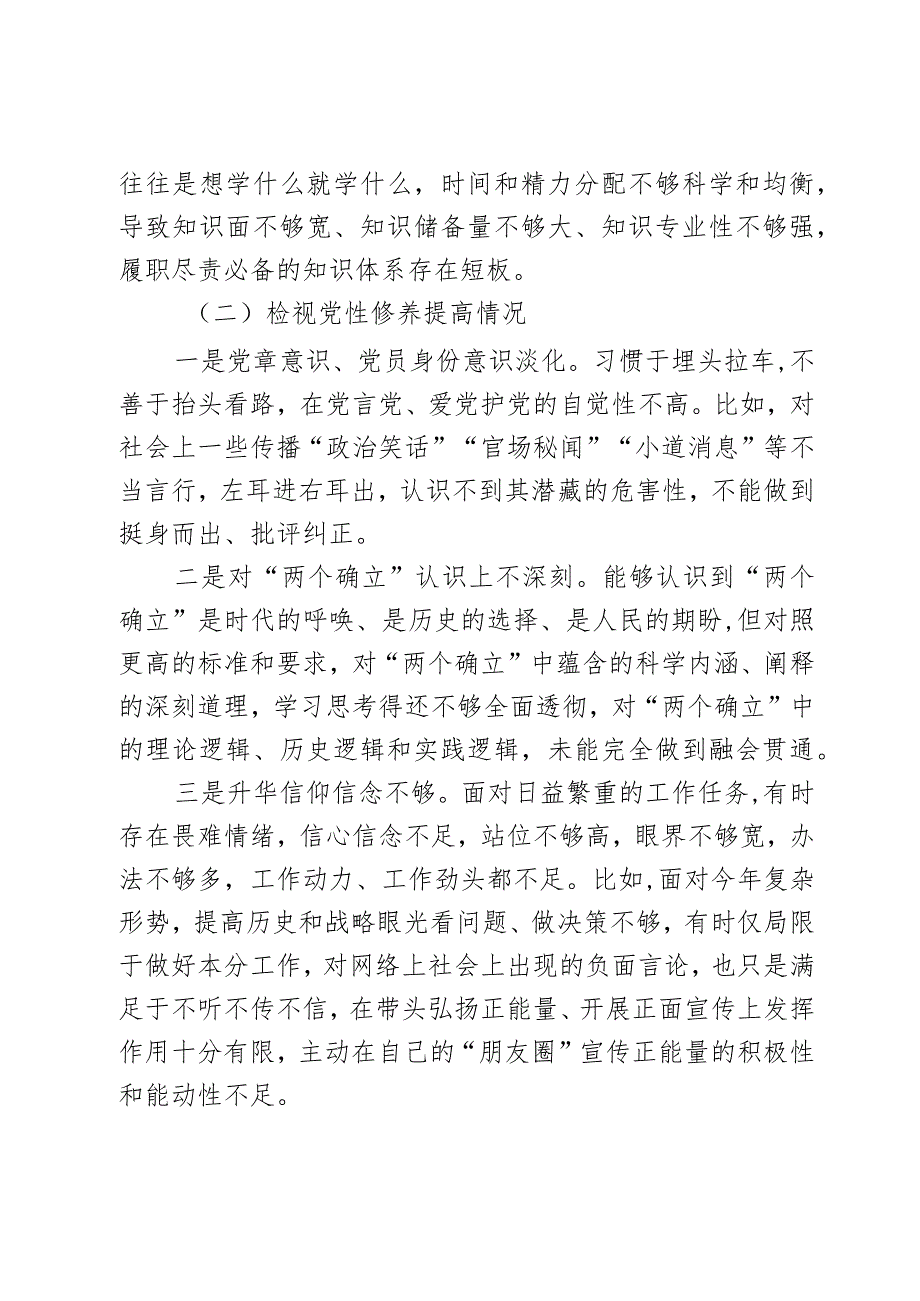 往往是想学什么就学什么，时间和精力分配不够科学和均衡，导致知识面不够宽、知识储备量不够大、知识专业性不够强，履职尽责必备的知识体系存在短板。

（二）检视党性修养提高情况

一是党章意识、党员身份意识淡化。习惯于埋头拉车,不善于抬头看路，在党言党、爱党护党的自觉性不高。比如，对社会上一些传播“政治笑话”“官场秘闻”“小道消息”等不当言行，左耳进右耳出，认识不到其潜藏的危害性，不能做到挺身而出、批评纠正。

二是对“两个确立”认识上不深刻。能够认识到“两个确立”是时代的呼唤、是历史的选择、是人民的期盼,但对照更高的标准和要求，对“两个确立”中蕴含的科学内涵、阐释的深刻道理，学习思考得还不够全面透彻，对“两个确立”中的理论逻辑、历史逻辑和实践逻辑，未能完全做到融会贯通。

三是升华信仰信念不够。面对日益繁重的工作任务,有时存在畏难情绪，信心信念不足，站位不够高，眼界不够宽，办法不够多，工作动力、工作劲头都不足。比如,面对今年复杂形势，提高历史和战略眼光看问题、做决策不够，有时仅局限于做好本分工作，对网络上社会上出现的负面言论，也只是满足于不听不传不信，在带头弘扬正能量、开展正面宣传上发挥作用十分有限，主动在自己的“朋友圈”宣传正能量的积极性和能动性不足。